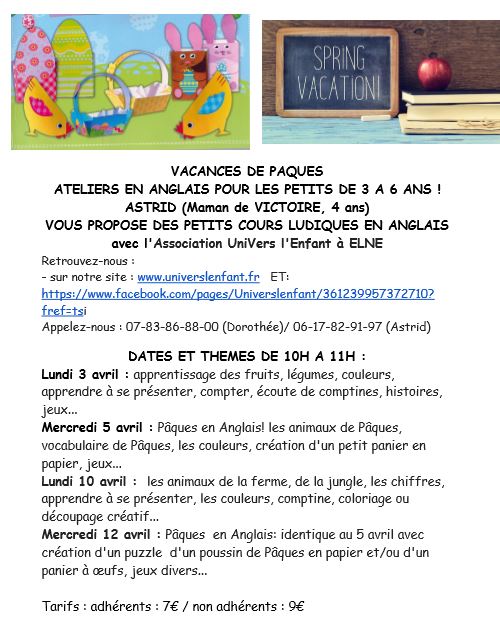 SPRING VACATION!

VACANCES DE PAQUES
ATELIERS EN ANGLAIS POUR LES PETITS DE 3 A 6 ANS !
ASTRID (Maman de VICTOIRE, 4 ans)
VOUS PROPOSE DES PETITS COURS LUDIQUES EN ANGLAIS
avec l'Association UniVers l'Enfant à ELNE

Retrouvez-nous :
- sur notre site : www.universlenfant.fr ET: https://www.facebook.com/pages/Universlenfant/361239957372710?fref=tsi
Appelez-nous : 07-83-86-88-00 (Dorothée)/ 06-17-82-91-97 (Astrid)

DATES ET THEMES DE 10H A 11H :
Lundi 3 avril : apprentissage des fruits, légumes, couleurs, apprendre à se présenter, compter, écoute de comptines, histoires, jeux...
Mercredi 5 avril : Pâques en Anglais! les animaux de Pâques, vocabulaire de Pâques, les couleurs, création d'un petit panier en papier, jeux...
Lundi 10 avril : les animaux de la ferme, de la jungle, les chiffres, apprendre à se présenter, les couleurs, comptine, coloriage ou découpage créatif...
Mercredi 12 avril : Pâques en Anglais: identique au 5 avril avec création d'un puzzle d'un poussin de Pâques en papier et/ou d'un panier à œufs, jeux divers...

Tarifs : adhérents : 7€ / non adhérents : 9€